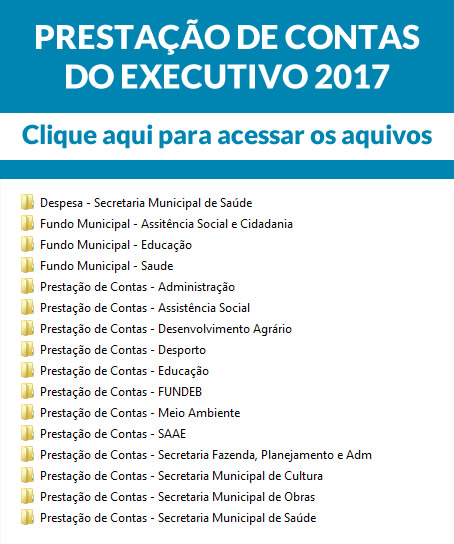 PRESTAÇÃO DE CONTAS DO EXECUTIVO 2017

Clique aqui para acessar os aquivos

Despesa - Secretaria Municipal de Saúde
Fundo Municipal - Assitência Social e Cidadania
Fundo Municipal - Educação
Fundo Municipal - Saude
Prestação de Contas - Administração
Prestação de Contas - Assistência Social
Prestação de Contas - Desenvolvimento Agrário
Prestação de Contas - Desporto
Prestação de Contas - Educação
Prestação de Contas - FUNDEB
Prestação de Contas - Meio Ambiente
Prestação de Contas - SAAE
Prestação de Contas - Secretaria Fazenda, Planejamento e Adm
Prestação de Contas - Secretaria Municipal de Cultura
Prestação de Contas - Secretaria Municipal de Obras
Prestação de Contas - Secretaria Municipal de Saúde